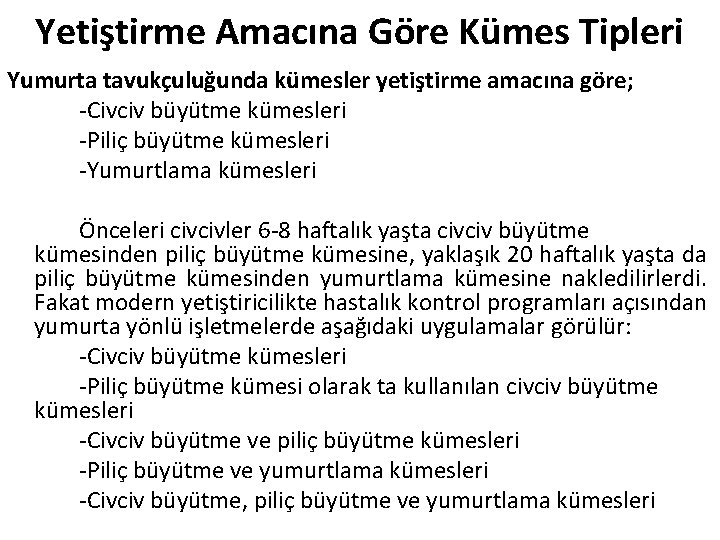 Yetiştirme Amacına Göre Kümes Tipleri

Yumurta tavukçuluğunda kümesler yetiştirme amacına göre;

-Civciv büyütme kümesleri

-Piliç büyütme kümesleri

-Yumurtlama kümesleri

Önceleri civcivler 6-8 haftalık yaşta civciv büyütme kümesinden piliç büyütme kümesine, yaklaşık 20 haftalık yaşta da piliç büyütme kümesinden yumurtlama kümesine nakledilirlerdi. Fakat modern yetiştiricilikte hastalık kontrol programları açısından yumurta yönlü işletmelerde aşağıdaki uygulamalar görülür:

-Civciv büyütme kümesleri

-Piliç büyütme kümesi olarak ta kullanılan civciv büyütme kümesleri

-Civciv büyütme ve piliç büyütme kümesleri

-Piliç büyütme ve yumurtlama kümesleri

-Civciv büyütme, piliç büyütme ve yumurtlama kümesleri